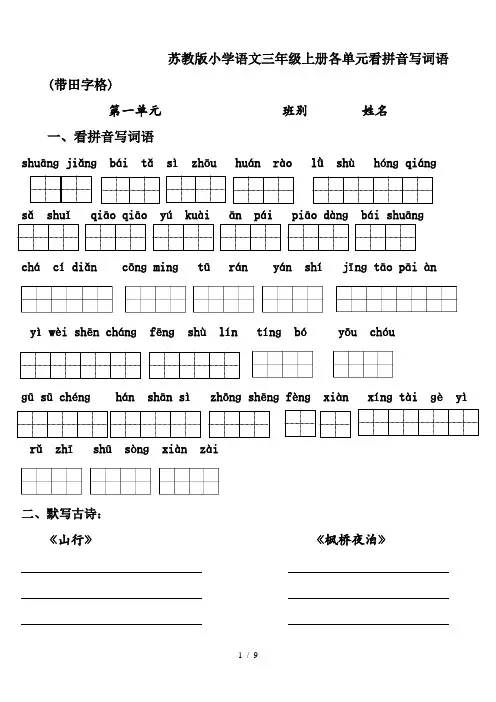 苏教版小学语文三年级上册各单元看拼音写词语

（带田字格）

第一单元　　班别　　姓名

一、看拼音写词语

shuāng jiǎng　bái tǎ　sì zhōu　huán rào　lǜ shù　hóng qiáng

sǎ shuǐ　qiāo qiāo　yú kuài　ān pái　piāo dàng　bái shuāng

chá cí diǎn　cōng ming　tū rán　yán shí　jīng tāo pāi àn

yì wèi shēn cháng　fēng shù lín　tíng bó　yōu chóu

gū sū chéng　hán shān sì　zhōng shēng fèng　xiàn　xíng tài gè yì

rǔ zhī　shū sòng　xiàn zài

二、默写古诗：

《山行》

《枫桥夜泊》

1 / 9